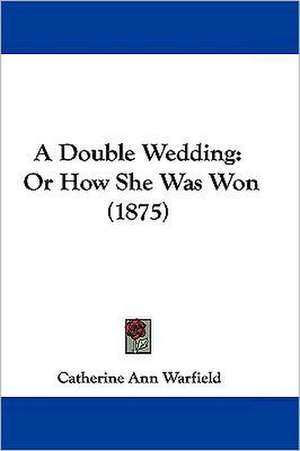 A Double Wedding:
Or How She Was Won
(1875)

Catherine Ann Warfield